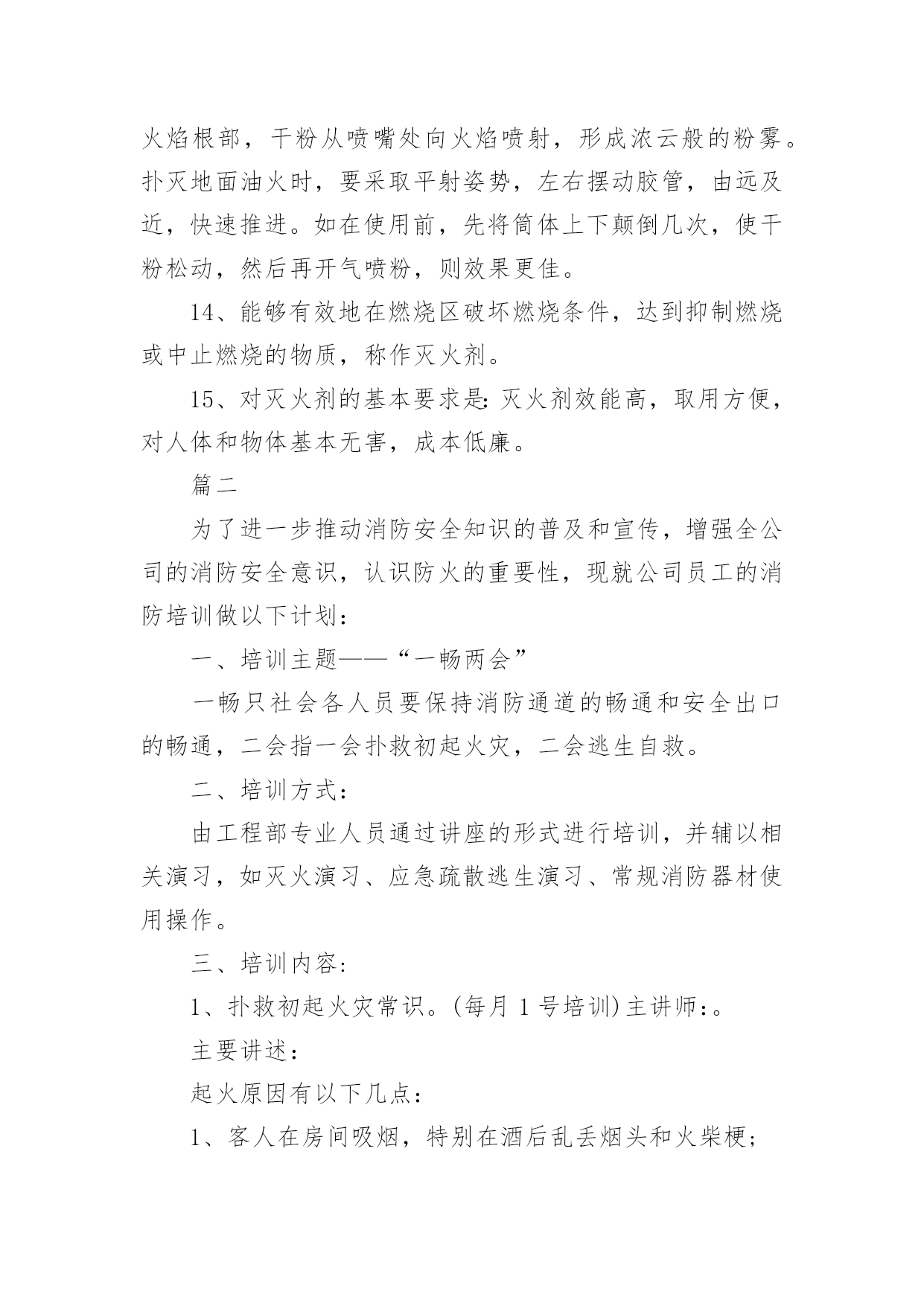 火焰根部，干粉从喷嘴处向火焰喷射，形成浓云般的粉雾。扑灭地面油火时，要采取平射姿势，左右摆动胶管，由远及近，快速推进。如在使用前，先将筒体上下颠倒几次，使干粉松动，然后再开气喷粉，则效果更佳。

14、能够有效地在燃烧区破坏燃烧条件，达到抑制燃烧或中止燃烧的物质，称作灭火剂。

15、对灭火剂的基本要求是：灭火剂效能高，取用方便，对人体和物体基本无害，成本低廉。

篇二

为了进一步推动消防安全知识的普及和宣传，增强全公司的消防安全意识，认识防火的重要性，现就公司员工的消防培训做以下计划：

一、培训主题——“一畅两会”

一畅只社会各人员要保持消防通道的畅通和安全出口的畅通，二会指一会扑救初起火灾，二会逃生自救。

二、培训方式：

由工程部专业人员通过讲座的形式进行培训，并辅以相关演习，如灭火演习、应急疏散逃生演习、常规消防器材使用操作。

三、培训内容：

1、扑救初起火灾常识。(每月 1 号培训)主讲师：。

主要讲述：

起火原因有以下几点：

1、客人在房间吸烟，特别在酒后乱丢烟头和火柴梗；